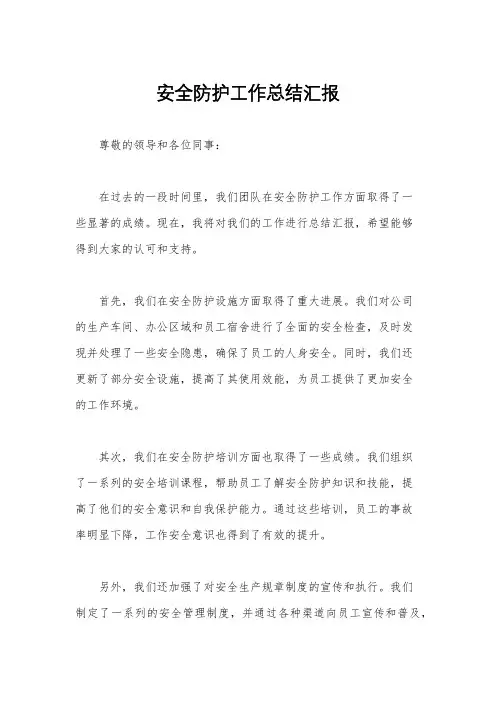 安全防护工作总结汇报

尊敬的领导和各位同事：

在过去的一段时间里，我们团队在安全防护工作方面取得了一些显著的成绩。现在，我将对我们的工作进行总结汇报，希望能够得到大家的认可和支持。

首先，我们在安全防护设施方面取得了重大进展。我们对公司的生产车间、办公区域和员工宿舍进行了全面的安全检查，及时发现并处理了一些安全隐患，确保了员工的人身安全。同时，我们还更新了部分安全设施，提高了其使用效能，为员工提供了更加安全的工作环境。

其次，我们在安全防护培训方面也取得了一些成绩。我们组织了一系列的安全培训课程，帮助员工了解安全防护知识和技能，提高了他们的安全意识和自我保护能力。通过这些培训，员工的事故率明显下降，工作安全意识也得到了有效的提升。

另外，我们还加强了对安全生产规章制度的宣传和执行。我们制定了一系列的安全管理制度，并通过各种渠道向员工宣传和普及，